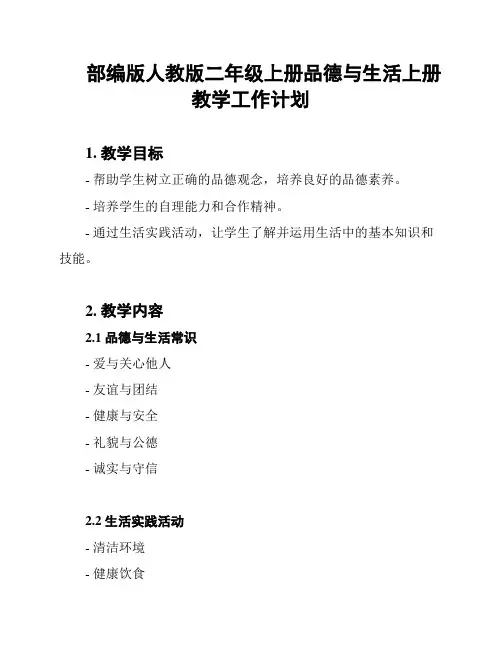 部编版人教版二年级上册品德与生活上册教学工作计划

1. 教学目标

- 帮助学生树立正确的品德观念，培养良好的品德素养。

- 培养学生的自理能力和合作精神。

- 通过生活实践活动，让学生了解并运用生活中的基本知识和技能。

2. 教学内容

2.1 品德与生活常识

- 爱与关心他人

- 友谊与团结

- 健康与安全

- 礼貌与公德

- 诚实与守信

2.2 生活实践活动

- 清洁环境

- 健康饮食